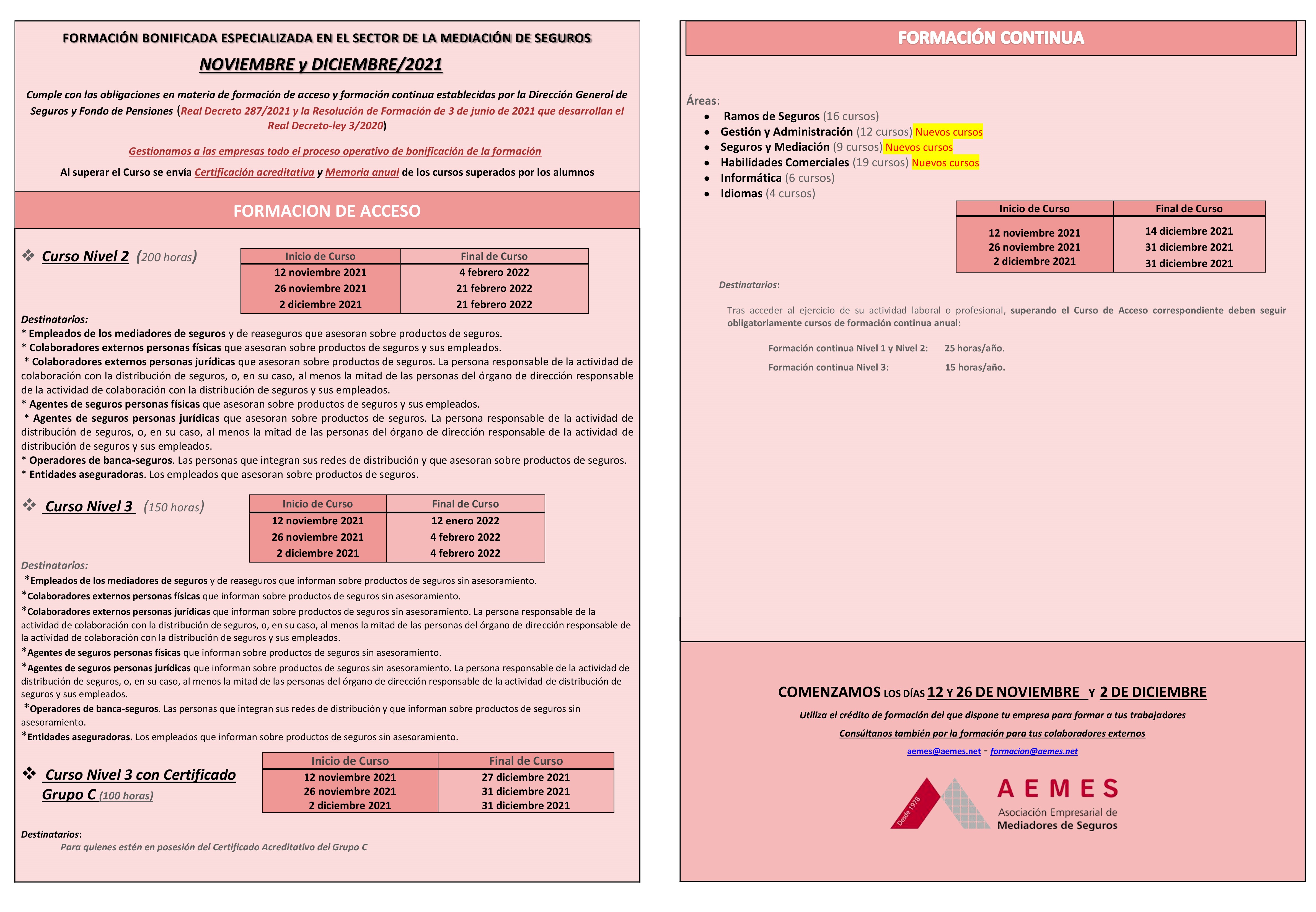 FORMACIÓN BONIFICADA ESPECIALIZADA EN EL SECTOR DE LA MEDIACIÓN DE SEGUROS

NOVIEMBRE y DICIEMBRE/2021

Cumple con las obligaciones en materia de formación de acceso y formación continua establecidas por la Dirección General de Seguros y Fondo de Pensiones (Real Decreto 287/2021 y la Resolución de Formación de 3 de junio de 2021 que desarrollan el Real Decreto-ley 3/2020)

Gestionamos a las empresas todo el proceso operativo de bonificación de la formación

Al superar el Curso se envía Certificación acreditativa y Memoria anual de los cursos superados por los alumnos

FORMACION DE ACCESO

❖ Curso Nivel 2 (200 horas)

| Inicio de Curso | Final de Curso |
|---|---|
| 12 noviembre 2021 | 4 febrero 2022 |
| 26 noviembre 2021 | 21 febrero 2022 |
| 2 diciembre 2021 | 21 febrero 2022 |

Destinatarios:
* Empleados de los mediadores de seguros y de reaseguros que asesoran sobre productos de seguros.
* Colaboradores externos personas físicas que asesoran sobre productos de seguros y sus empleados.
* Colaboradores externos personas jurídicas que asesoran sobre productos de seguros. La persona responsable de la actividad de colaboración con la distribución de seguros, o, en su caso, al menos la mitad de las personas del órgano de dirección responsable de la actividad de colaboración con la distribución de seguros y sus empleados.
* Agentes de seguros personas físicas que asesoran sobre productos de seguros y sus empleados.
* Agentes de seguros personas jurídicas que asesoran sobre productos de seguros. La persona responsable de la actividad de distribución de seguros, o, en su caso, al menos la mitad de las personas del órgano de dirección responsable de la actividad de distribución de seguros y sus empleados.
* Operadores de banca-seguros. Las personas que integran sus redes de distribución y que asesoran sobre productos de seguros.
* Entidades aseguradoras. Los empleados que asesoran sobre productos de seguros.

❖ Curso Nivel 3 (150 horas)

| Inicio de Curso | Final de Curso |
|---|---|
| 12 noviembre 2021 | 12 enero 2022 |
| 26 noviembre 2021 | 4 febrero 2022 |
| 2 diciembre 2021 | 4 febrero 2022 |

Destinatarios:
*Empleados de los mediadores de seguros y de reaseguros que informan sobre productos de seguros sin asesoramiento.
*Colaboradores externos personas físicas que informan sobre productos de seguros sin asesoramiento.
*Colaboradores externos personas jurídicas que informan sobre productos de seguros sin asesoramiento. La persona responsable de la actividad de colaboración con la distribución de seguros, o, en su caso, al menos la mitad de las personas del órgano de dirección responsable de la actividad de colaboración con la distribución de seguros y sus empleados.
*Agentes de seguros personas físicas que informan sobre productos de seguros sin asesoramiento.
*Agentes de seguros personas jurídicas que informan sobre productos de seguros sin asesoramiento. La persona responsable de la actividad de distribución de seguros, o, en su caso, al menos la mitad de las personas del órgano de dirección responsable de la actividad de distribución de seguros y sus empleados.
*Operadores de banca-seguros. Las personas que integran sus redes de distribución y que informan sobre productos de seguros sin asesoramiento.
*Entidades aseguradoras. Los empleados que informan sobre productos de seguros sin asesoramiento.

❖ Curso Nivel 3 con Certificado Grupo C (100 horas)

| Inicio de Curso | Final de Curso |
|---|---|
| 12 noviembre 2021 | 27 diciembre 2021 |
| 26 noviembre 2021 | 31 diciembre 2021 |
| 2 diciembre 2021 | 31 diciembre 2021 |

Destinatarios:
Para quienes estén en posesión del Certificado Acreditativo del Grupo C

FORMACIÓN CONTINUA

Áreas:
• Ramos de Seguros (16 cursos)
• Gestión y Administración (12 cursos) Nuevos cursos
• Seguros y Mediación (9 cursos) Nuevos cursos
• Habilidades Comerciales (19 cursos) Nuevos cursos
• Informática (6 cursos)
• Idiomas (4 cursos)

| Inicio de Curso | Final de Curso |
|---|---|
| 12 noviembre 2021 | 14 diciembre 2021 |
| 26 noviembre 2021 | 31 diciembre 2021 |
| 2 diciembre 2021 | 31 diciembre 2021 |

Destinatarios:

Tras acceder al ejercicio de su actividad laboral o profesional, superando el Curso de Acceso correspondiente deben seguir obligatoriamente cursos de formación continua anual:

Formación continua Nivel 1 y Nivel 2: 25 horas/año.
Formación continua Nivel 3: 15 horas/año.

COMENZAMOS LOS DÍAS 12 Y 26 DE NOVIEMBRE Y 2 DE DICIEMBRE

Utiliza el crédito de formación del que dispone tu empresa para formar a tus trabajadores

Consúltanos también por la formación para tus colaboradores externos

aemes@aemes.net - formacion@aemes.net

Desde 1978
AEMES
Asociación Empresarial de Mediadores de Seguros